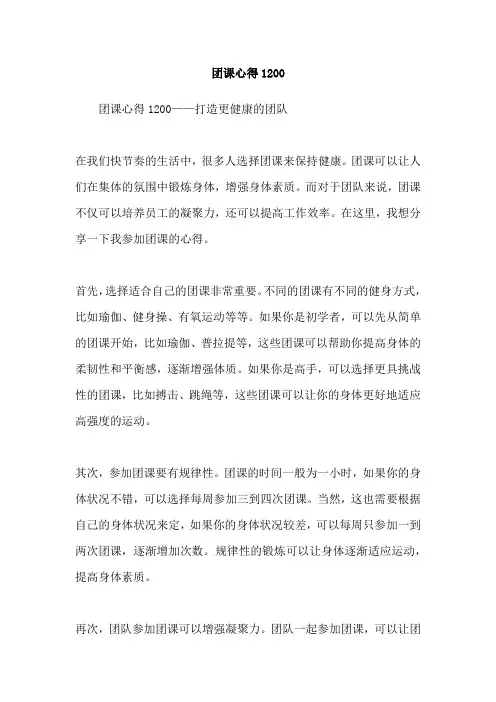 团课心得1200

团课心得1200——打造更健康的团队

在我们快节奏的生活中，很多人选择团课来保持健康。团课可以让人们在集体的氛围中锻炼身体，增强身体素质。而对于团队来说，团课不仅可以培养员工的凝聚力，还可以提高工作效率。在这里，我想分享一下我参加团课的心得。

首先，选择适合自己的团课非常重要。不同的团课有不同的健身方式，比如瑜伽、健身操、有氧运动等等。如果你是初学者，可以先从简单的团课开始，比如瑜伽、普拉提等，这些团课可以帮助你提高身体的柔韧性和平衡感，逐渐增强体质。如果你是高手，可以选择更具挑战性的团课，比如搏击、跳绳等，这些团课可以让你的身体更好地适应高强度的运动。

其次，参加团课要有规律性。团课的时间一般为一小时，如果你的身体状况不错，可以选择每周参加三到四次团课。当然，这也需要根据自己的身体状况来定，如果你的身体状况较差，可以每周只参加一到两次团课，逐渐增加次数。规律性的锻炼可以让身体逐渐适应运动，提高身体素质。

再次，团队参加团课可以增强凝聚力。团队一起参加团课，可以让团